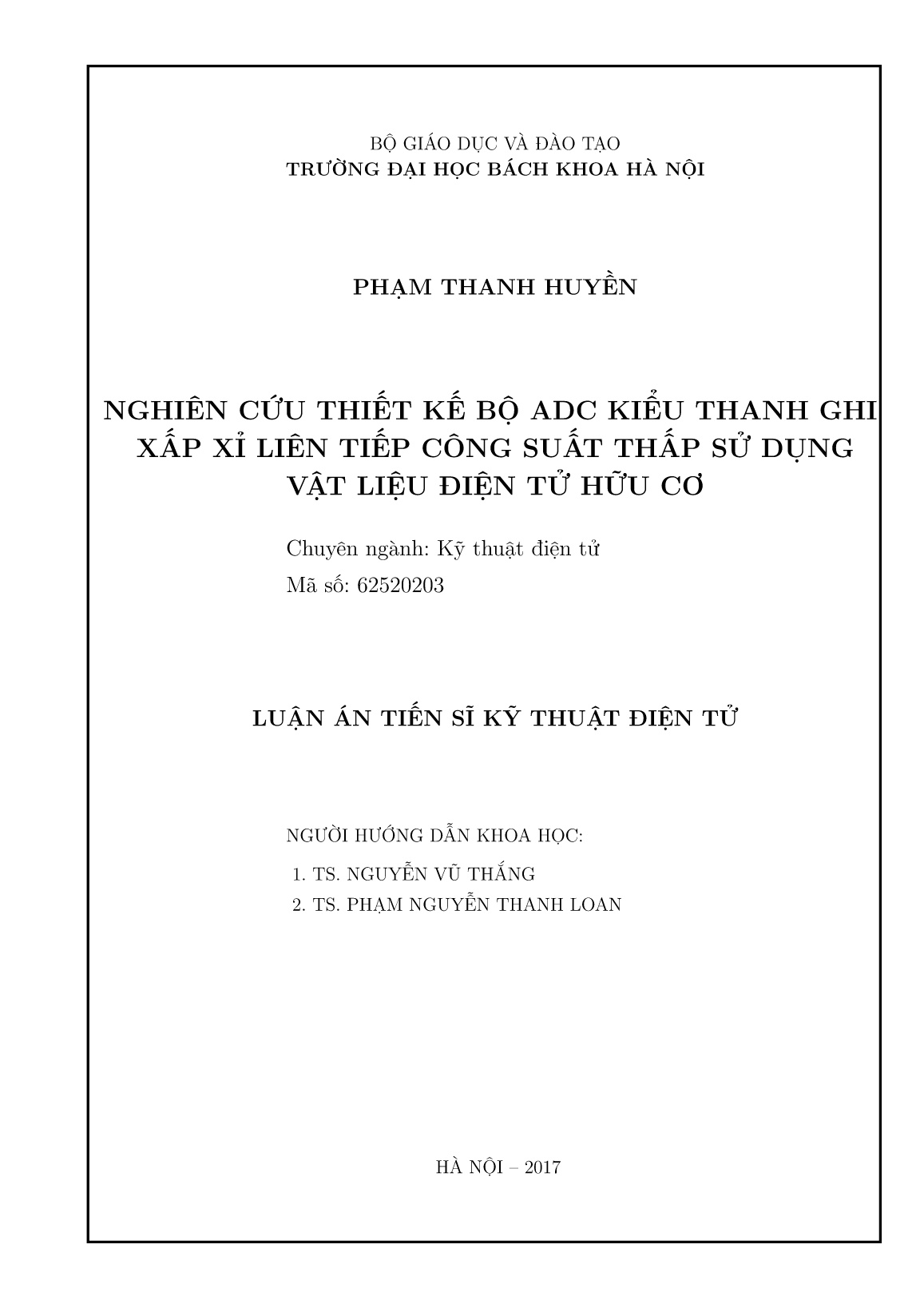 BỘ GIÁO DỤC VÀ ĐÀO TẠO
TRƯỜNG ĐẠI HỌC BÁCH KHOA HÀ NỘI

PHẠM THANH HUYỀN

NGHIÊN CỨU THIẾT KẾ BỘ ADC KIỂU THANH GHI XẤP XỈ LIÊN TIẾP CÔNG SUẤT THẤP SỬ DỤNG VẬT LIỆU ĐIỆN TỬ HỮU CƠ

Chuyên ngành: Kỹ thuật điện tử
Mã số: 62520203

LUẬN ÁN TIẾN SĨ KỸ THUẬT ĐIỆN TỬ

NGƯỜI HƯỚNG DẪN KHOA HỌC:
1. TS. NGUYỄN VŨ THẮNG
2. TS. PHẠM NGUYỄN THANH LOAN

HÀ NỘI – 2017